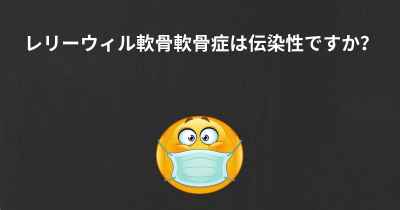 レリーウィル軟骨軟骨症は伝染性ですか?